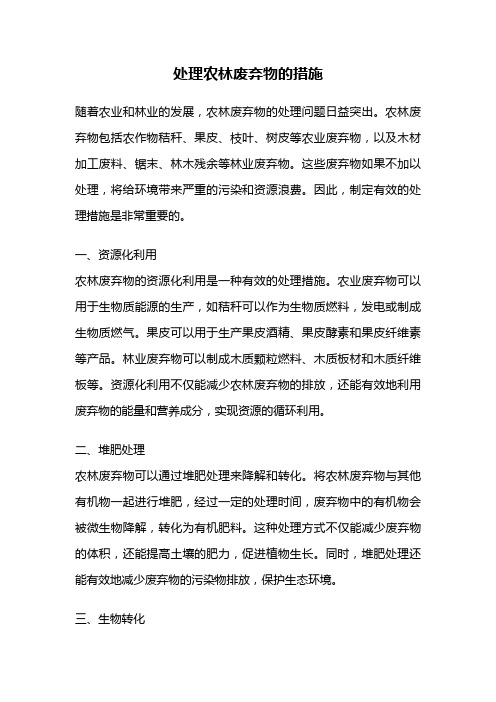 处理农林废弃物的措施

随着农业和林业的发展，农林废弃物的处理问题日益突出。农林废弃物包括农作物秸秆、果皮、枝叶、树皮等农业废弃物，以及木材加工废料、锯末、林木残余等林业废弃物。这些废弃物如果不加以处理，将给环境带来严重的污染和资源浪费。因此，制定有效的处理措施是非常重要的。

一、资源化利用
农林废弃物的资源化利用是一种有效的处理措施。农业废弃物可以用于生物质能源的生产，如秸秆可以作为生物质燃料，发电或制成生物质燃气。果皮可以用于生产果皮酒精、果皮酵素和果皮纤维素等产品。林业废弃物可以制成木质颗粒燃料、木质板材和木质纤维板等。资源化利用不仅能减少农林废弃物的排放，还能有效地利用废弃物的能量和营养成分，实现资源的循环利用。

二、堆肥处理
农林废弃物可以通过堆肥处理来降解和转化。将农林废弃物与其他有机物一起进行堆肥，经过一定的处理时间，废弃物中的有机物会被微生物降解，转化为有机肥料。这种处理方式不仅能减少废弃物的体积，还能提高土壤的肥力，促进植物生长。同时，堆肥处理还能有效地减少废弃物的污染物排放，保护生态环境。

三、生物转化